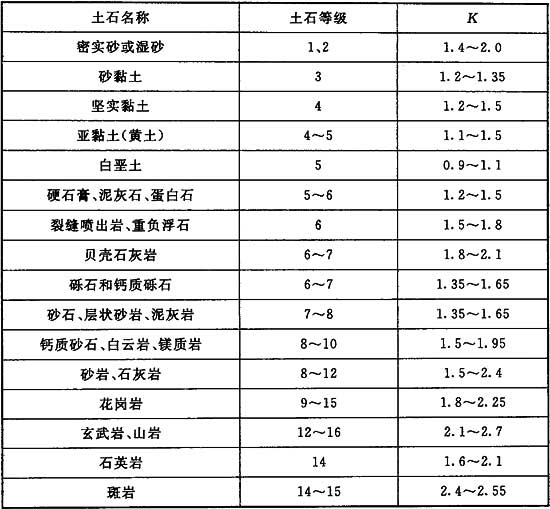 | 土石名称 | 土石等级 | $K$ |
|---|---|---|
| 密实砂或湿砂 | 1、2 | 1.4～2.0 |
| 砂黏土 | 3 | 1.2～1.35 |
| 坚实黏土 | 4 | 1.2～1.5 |
| 亚黏土(黄土) | 4～5 | 1.1～1.5 |
| 白垩土 | 5 | 0.9～1.1 |
| 硬石膏、泥灰石、蛋白石 | 5～6 | 1.2～1.5 |
| 裂缝喷出岩、重负浮石 | 6 | 1.5～1.8 |
| 贝壳石灰岩 | 6～7 | 1.8～2.1 |
| 砾石和钙质砾石 | 6～7 | 1.35～1.65 |
| 砂石、层状砂岩、泥灰岩 | 7～8 | 1.35～1.65 |
| 钙质砂石、白云岩、镁质岩 | 8～10 | 1.5～1.95 |
| 砂岩、石灰岩 | 8～12 | 1.5～2.4 |
| 花岗岩 | 9～15 | 1.8～2.25 |
| 玄武岩、山岩 | 12～16 | 2.1～2.7 |
| 石英岩 | 14 | 1.6～2.1 |
| 斑岩 | 14～15 | 2.4～2.55 |